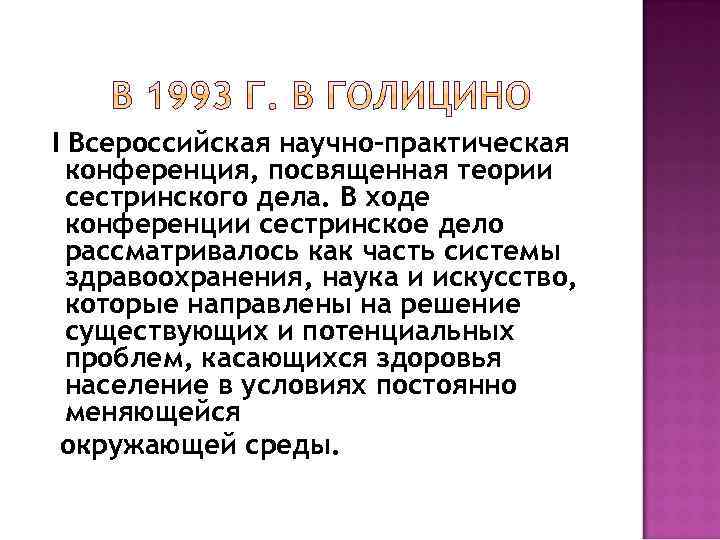 В 1993 Г. В ГОЛИЦИНО

I Всероссийская научно-практическая конференция, посвященная теории сестринского дела. В ходе конференции сестринское дело рассматривалось как часть системы здравоохранения, наука и искусство, которые направлены на решение существующих и потенциальных проблем, касающихся здоровья население в условиях постоянно меняющейся

окружающей среды.